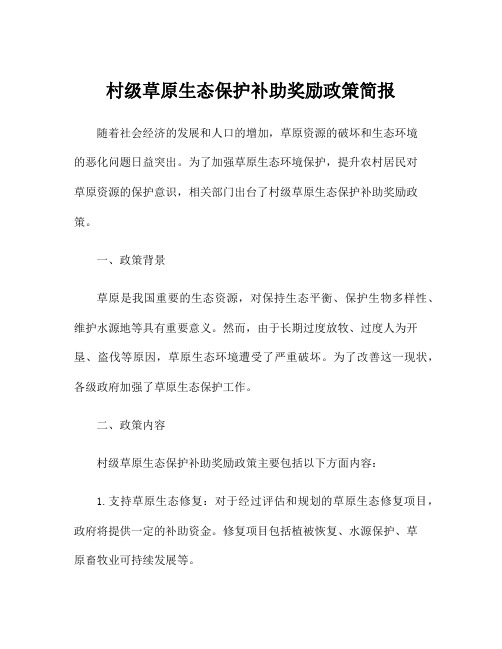 村级草原生态保护补助奖励政策简报

随着社会经济的发展和人口的增加，草原资源的破坏和生态环境的恶化问题日益突出。为了加强草原生态环境保护，提升农村居民对草原资源的保护意识，相关部门出台了村级草原生态保护补助奖励政策。

一、政策背景

草原是我国重要的生态资源，对保持生态平衡、保护生物多样性、维护水源地等具有重要意义。然而，由于长期过度放牧、过度人为开垦、盗伐等原因，草原生态环境遭受了严重破坏。为了改善这一现状，各级政府加强了草原生态保护工作。

二、政策内容

村级草原生态保护补助奖励政策主要包括以下方面内容：

1. 支持草原生态修复：对于经过评估和规划的草原生态修复项目，政府将提供一定的补助资金。修复项目包括植被恢复、水源保护、草原畜牧业可持续发展等。